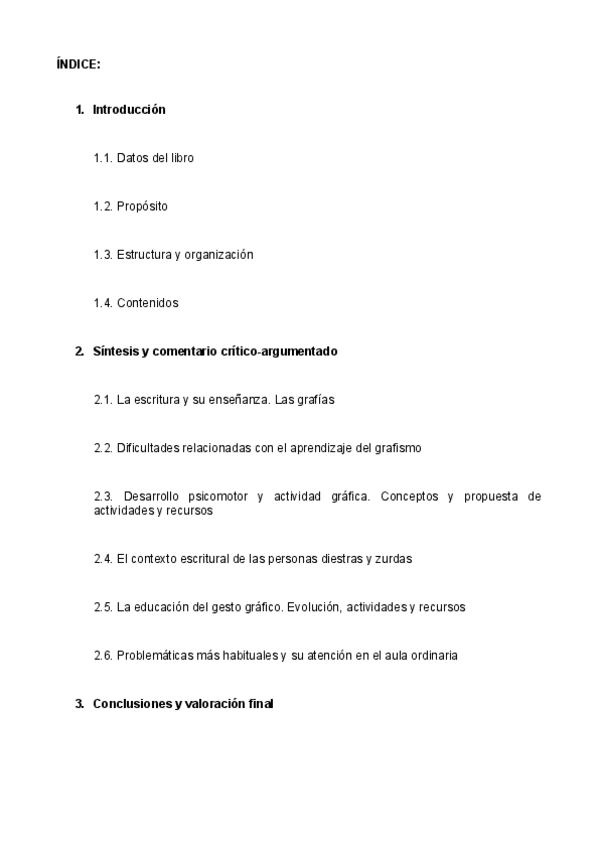 ÍNDICE:

1. Introducción

1.1. Datos del libro

1.2. Propósito

1.3. Estructura y organización

1.4. Contenidos

2. Síntesis y comentario crítico-argumentado

2.1. La escritura y su enseñanza. Las grafías

2.2. Dificultades relacionadas con el aprendizaje del grafismo

2.3. Desarrollo psicomotor y actividad gráfica. Conceptos y propuesta de actividades y recursos

2.4. El contexto escritural de las personas diestras y zurdas

2.5. La educación del gesto gráfico. Evolución, actividades y recursos

2.6. Problemáticas más habituales y su atención en el aula ordinaria

3. Conclusiones y valoración final